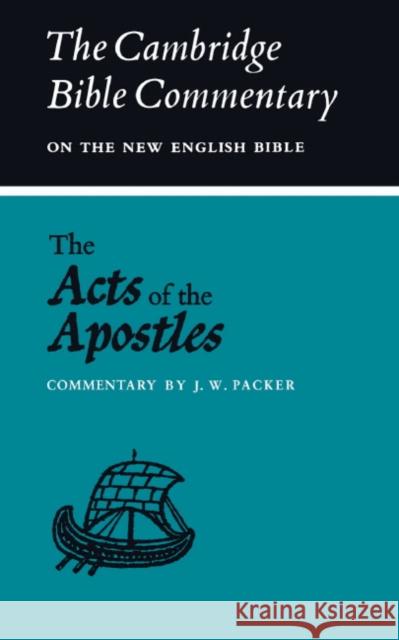 The Cambridge Bible Commentary

ON THE NEW ENGLISH BIBLE

The Acts of the Apostles

COMMENTARY BY J. W. PACKER